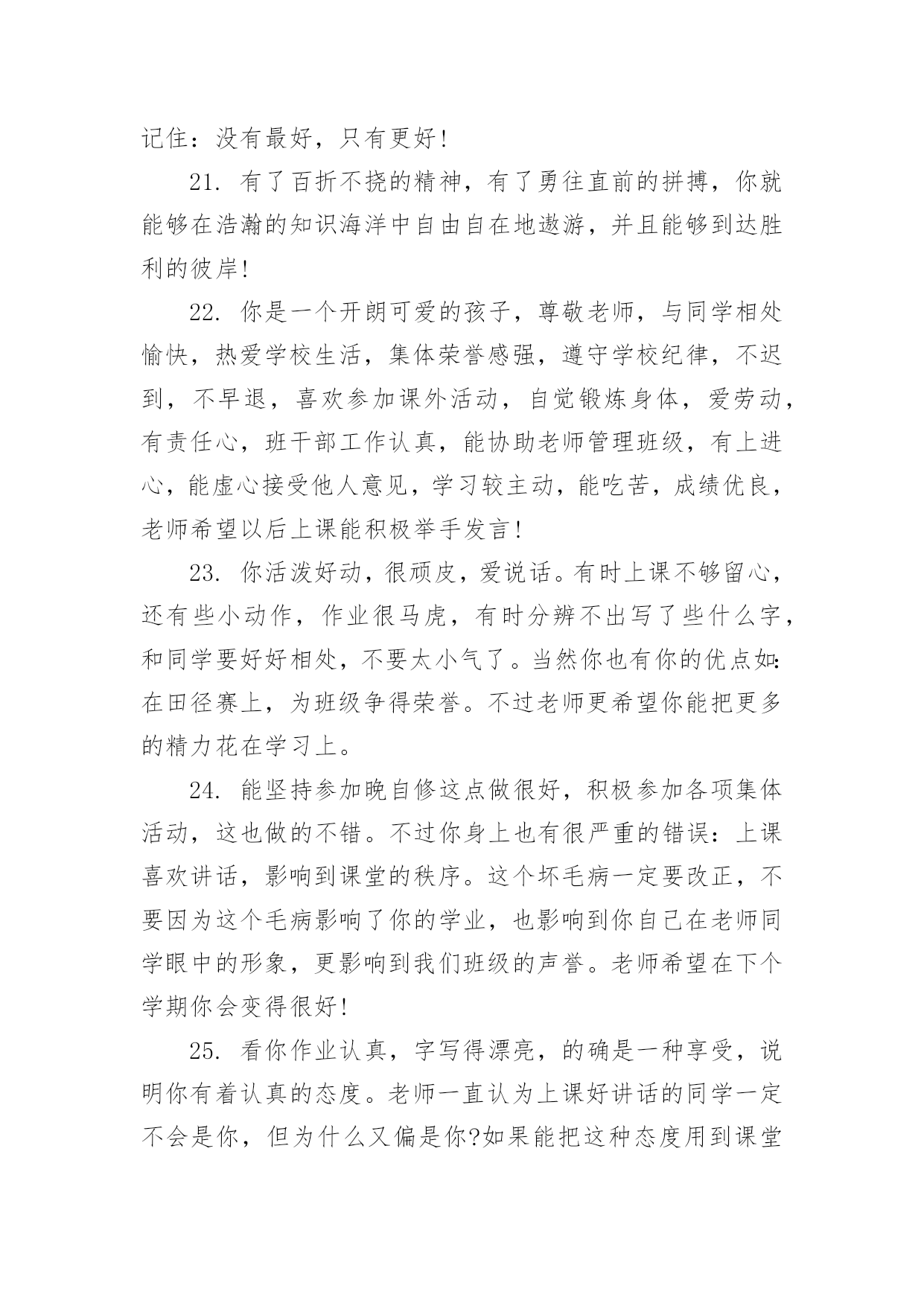 记住：没有最好，只有更好!

21. 有了百折不挠的精神，有了勇往直前的拼搏，你就能够在浩瀚的知识海洋中自由自在地遨游，并且能够到达胜利的彼岸!

22. 你是一个开朗可爱的孩子，尊敬老师，与同学相处愉快，热爱学校生活，集体荣誉感强，遵守学校纪律，不迟到，不早退，喜欢参加课外活动，自觉锻炼身体，爱劳动，有责任心，班干部工作认真，能协助老师管理班级，有上进心，能虚心接受他人意见，学习较主动，能吃苦，成绩优良，老师希望以后上课能积极举手发言!

23. 你活泼好动，很顽皮，爱说话。有时上课不够留心，还有些小动作，作业很马虎，有时分辨不出写了些什么字，和同学要好好相处，不要太小气了。当然你也有你的优点如:在田径赛上，为班级争得荣誉。不过老师更希望你能把更多的精力花在学习上。

24. 能坚持参加晚自修这点做很好，积极参加各项集体活动，这也做的不错。不过你身上也有很严重的错误：上课喜欢讲话，影响到课堂的秩序。这个坏毛病一定要改正，不要因为这个毛病影响了你的学业，也影响到你自己在老师同学眼中的形象，更影响到我们班级的声誉。老师希望在下个学期你会变得很好!

25. 看你作业认真，字写得漂亮，的确是一种享受，说明你有着认真的态度。老师一直认为上课好讲话的同学一定不会是你，但为什么又偏是你?如果能把这种态度用到课堂